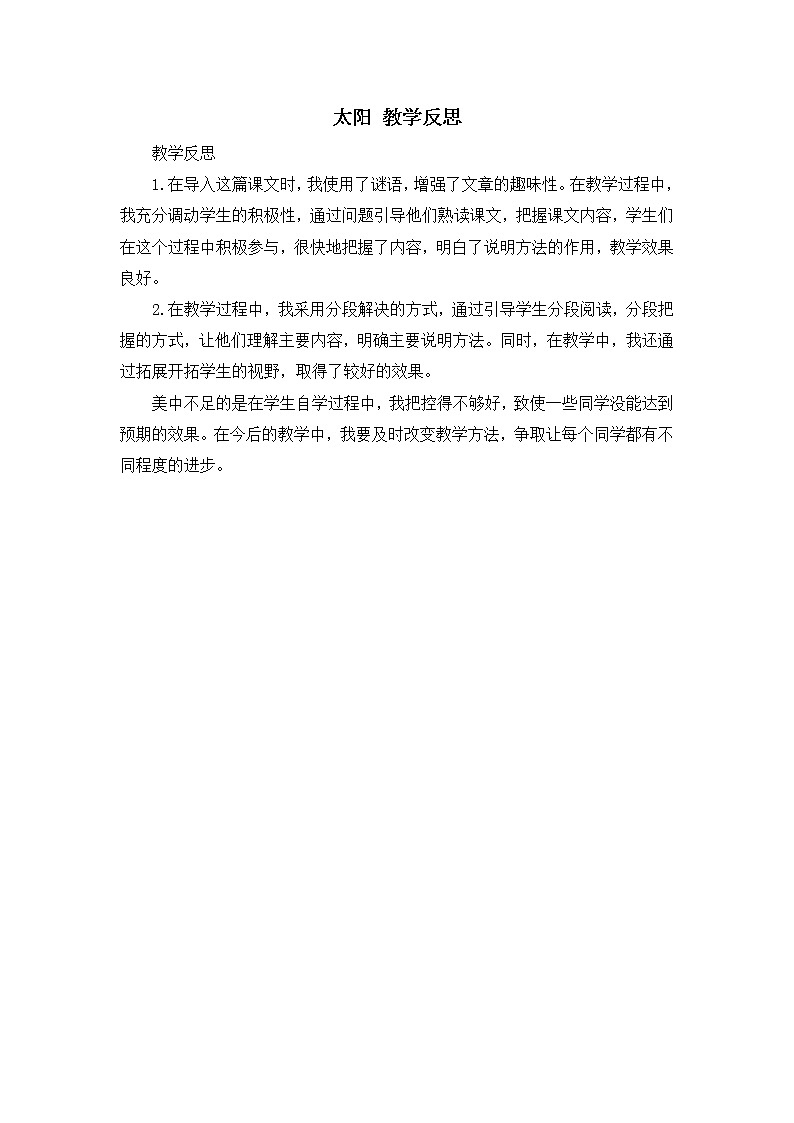 太阳 教学反思

教学反思

1.在导入这篇课文时，我使用了谜语，增强了文章的趣味性。在教学过程中，我充分调动学生的积极性，通过问题引导他们熟读课文，把握课文内容，学生们在这个过程中积极参与，很快地把握了内容，明白了说明方法的作用，教学效果良好。

2.在教学过程中，我采用分段解决的方式，通过引导学生分段阅读，分段把握的方式，让他们理解主要内容，明确主要说明方法。同时，在教学中，我还通过拓展开拓学生的视野，取得了较好的效果。

美中不足的是在学生自学过程中，我把控得不够好，致使一些同学没能达到预期的效果。在今后的教学中，我要及时改变教学方法，争取让每个同学都有不同程度的进步。